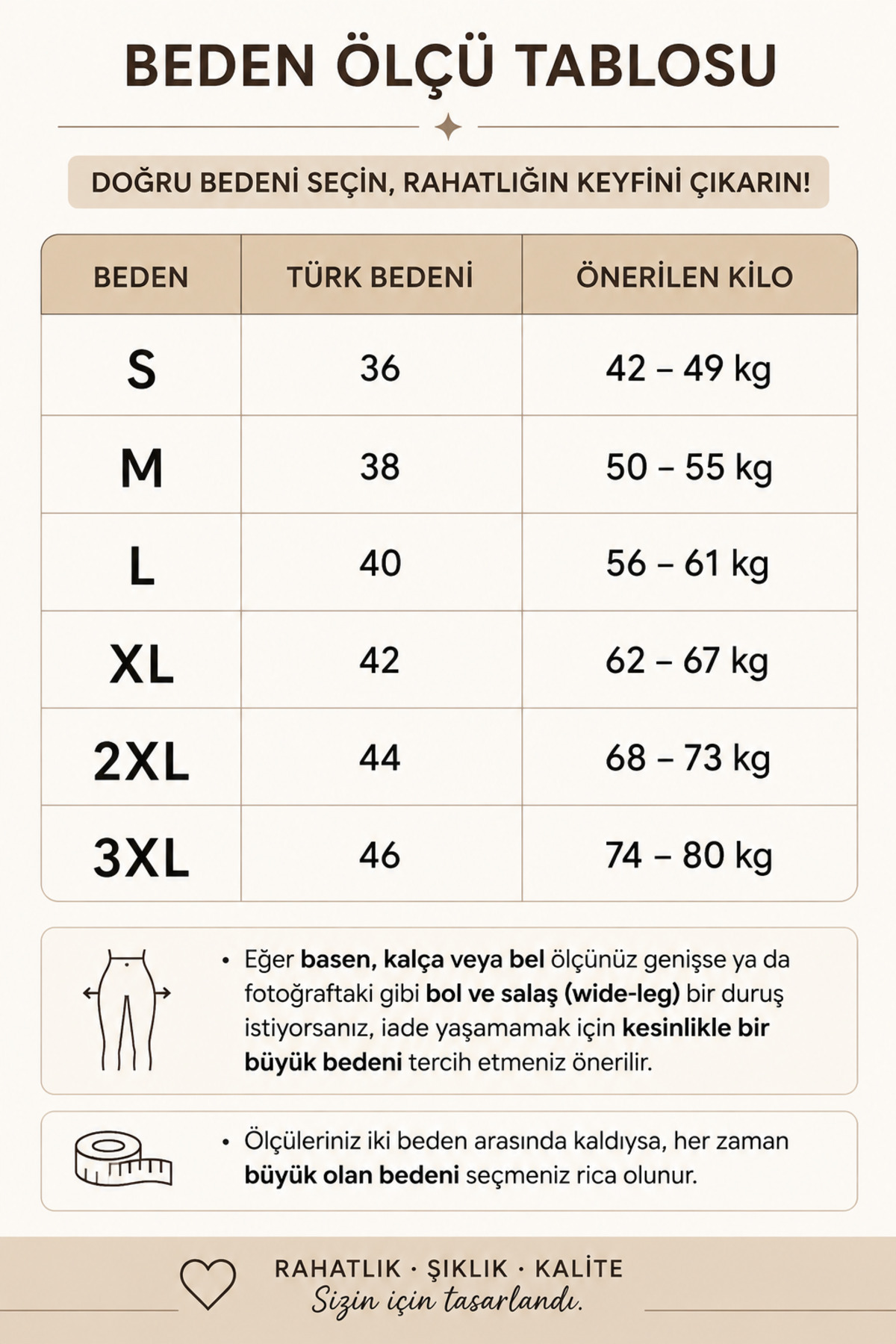 BEDEN ÖLÇÜ TABLOSU

DOĞRU BEDENİ SEÇİN, RAHATLIĞIN KEYFİNİ ÇIKARIN!

| BEDEN | TÜRK BEDENİ | ÖNERİLEN KİLO |
|---|---|---|
| S | 36 | 42 – 49 kg |
| M | 38 | 50 – 55 kg |
| L | 40 | 56 – 61 kg |
| XL | 42 | 62 – 67 kg |
| 2XL | 44 | 68 – 73 kg |
| 3XL | 46 | 74 – 80 kg |

• Eğer basen, kalça veya bel ölçünüz genişse ya da fotoğraftaki gibi bol ve salaş (wide-leg) bir duruş istiyorsanız, iade yaşamamak için kesinlikle bir büyük bedeni tercih etmeniz önerilir.

• Ölçüleriniz iki beden arasında kaldıysa, her zaman büyük olan bedeni seçmeniz rica olunur.

RAHATLIK · ŞIKLIK · KALİTE
Sizin için tasarlandı.